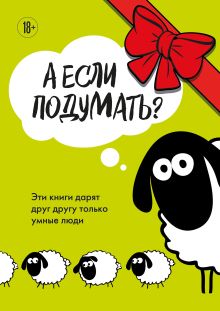 18+

А ЕСЛИ ПОДУМАТЬ?

Эти книги дарят друг другу только умные люди